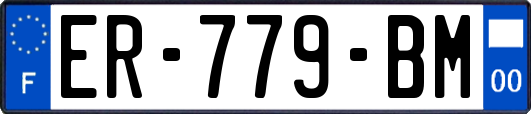 F

ER-779-BM

00